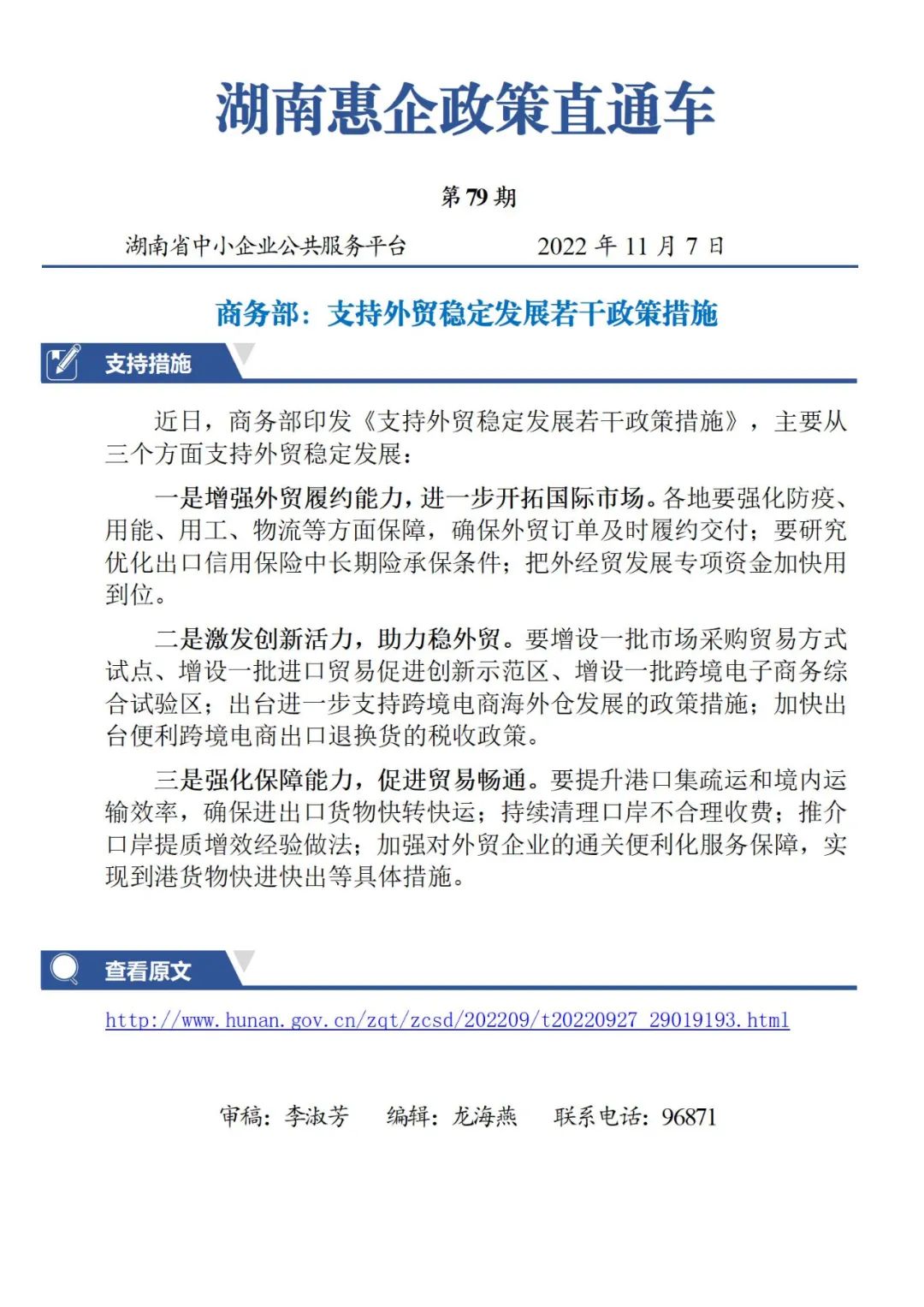 湖南惠企政策直通车

第 79 期

湖南省中小企业公共服务平台　　2022 年 11 月 7 日

商务部：支持外贸稳定发展若干政策措施

支持措施

近日，商务部印发《支持外贸稳定发展若干政策措施》，主要从三个方面支持外贸稳定发展：

一是增强外贸履约能力，进一步开拓国际市场。各地要强化防疫、用能、用工、物流等方面保障，确保外贸订单及时履约交付；要研究优化出口信用保险中长期险承保条件；把外经贸发展专项资金加快用到位。

二是激发创新活力，助力稳外贸。要增设一批市场采购贸易方式试点、增设一批进口贸易促进创新示范区、增设一批跨境电子商务综合试验区；出台进一步支持跨境电商海外仓发展的政策措施；加快出台便利跨境电商出口退换货的税收政策。

三是强化保障能力，促进贸易畅通。要提升港口集疏运和境内运输效率，确保进出口货物快转快运；持续清理口岸不合理收费；推介口岸提质增效经验做法；加强对外贸企业的通关便利化服务保障，实现到港货物快进快出等具体措施。

查看原文

http://www.hunan.gov.cn/zqt/zcsd/202209/t20220927_29019193.html

审稿：李淑芳　编辑：龙海燕　联系电话：96871